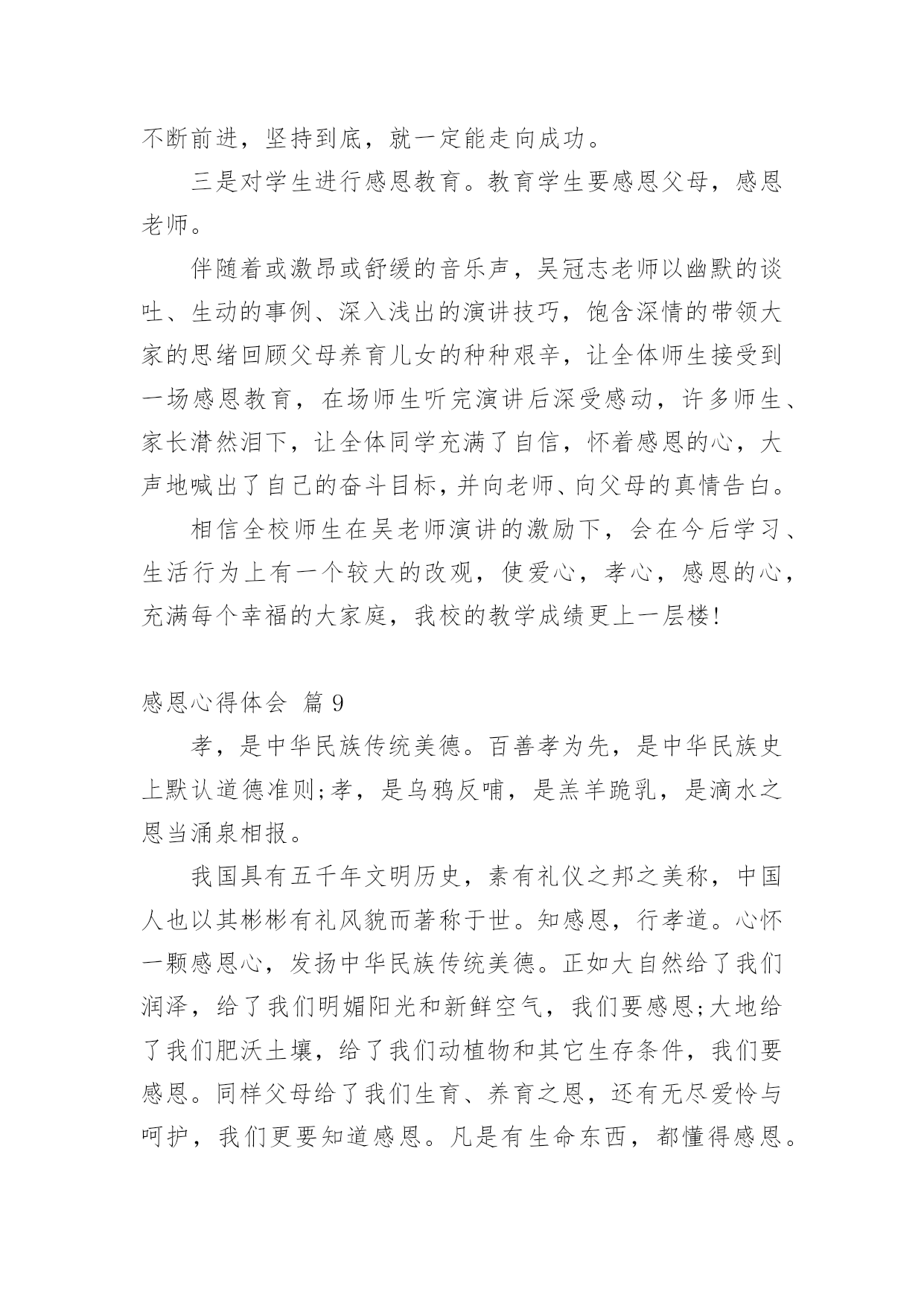 不断前进，坚持到底，就一定能走向成功。

三是对学生进行感恩教育。教育学生要感恩父母，感恩老师。

伴随着或激昂或舒缓的音乐声，吴冠志老师以幽默的谈吐、生动的事例、深入浅出的演讲技巧，饱含深情的带领大家的思绪回顾父母养育儿女的种种艰辛，让全体师生接受到一场感恩教育，在场师生听完演讲后深受感动，许多师生、家长潸然泪下，让全体同学充满了自信，怀着感恩的心，大声地喊出了自己的奋斗目标，并向老师、向父母的真情告白。

相信全校师生在吴老师演讲的激励下，会在今后学习、生活行为上有一个较大的改观，使爱心，孝心，感恩的心，充满每个幸福的大家庭，我校的教学成绩更上一层楼！

感恩心得体会 篇 9

孝，是中华民族传统美德。百善孝为先，是中华民族史上默认道德准则;孝，是乌鸦反哺，是羔羊跪乳，是滴水之恩当涌泉相报。

我国具有五千年文明历史，素有礼仪之邦之美称，中国人也以其彬彬有礼风貌而著称于世。知感恩，行孝道。心怀一颗感恩心，发扬中华民族传统美德。正如大自然给了我们润泽，给了我们明媚阳光和新鲜空气，我们要感恩;大地给了我们肥沃土壤，给了我们动植物和其它生存条件，我们要感恩。同样父母给了我们生育、养育之恩，还有无尽爱怜与呵护，我们更要知道感恩。凡是有生命东西，都懂得感恩。